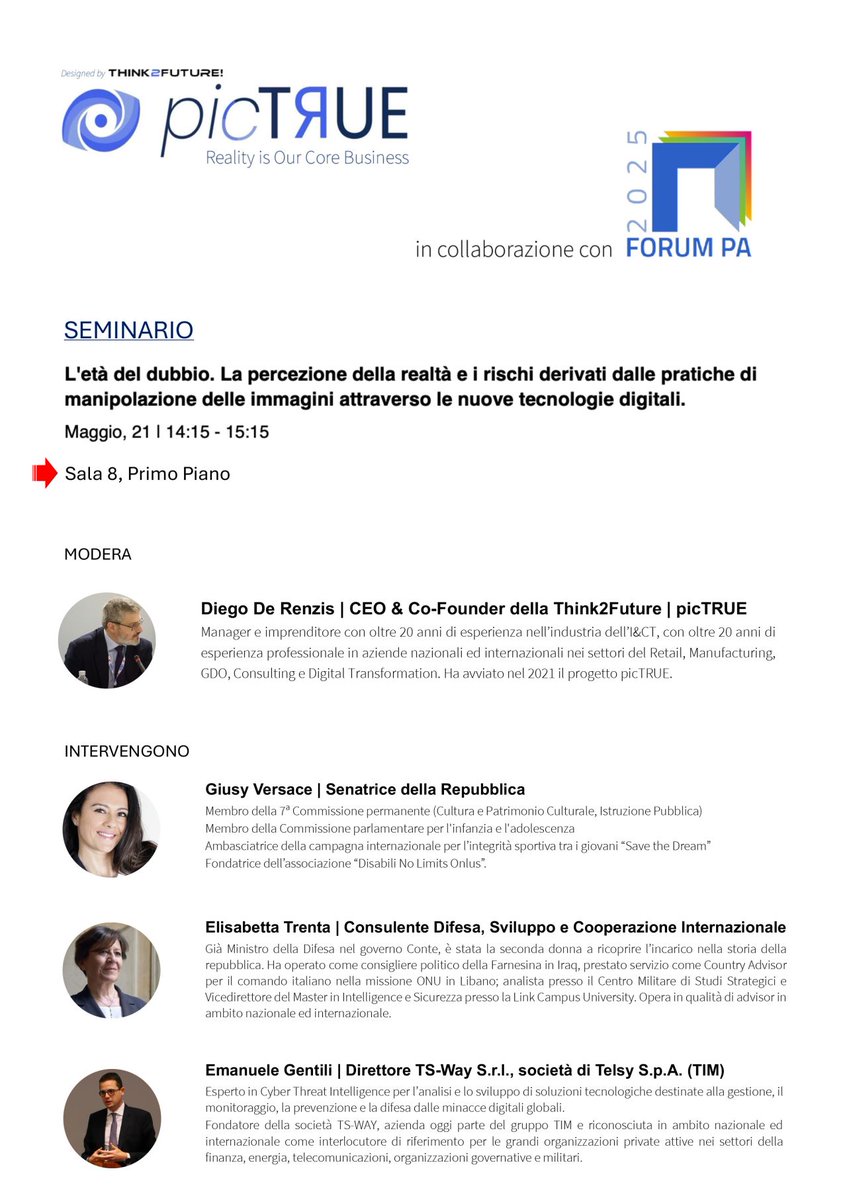 Designed by THINK2FUTURE!

picTRUE
Reality is Our Core Business

in collaborazione con 2025 FORUM PA

SEMINARIO

L'età del dubbio. La percezione della realtà e i rischi derivati dalle pratiche di manipolazione delle immagini attraverso le nuove tecnologie digitali.

Maggio, 21 | 14:15 - 15:15

Sala 8, Primo Piano

MODERA

Diego De Renzis | CEO & Co-Founder della Think2Future | picTRUE
Manager e imprenditore con oltre 20 anni di esperienza nell'industria dell'I&CT, con oltre 20 anni di esperienza professionale in aziende nazionali ed internazionali nei settori del Retail, Manufacturing, GDO, Consulting e Digital Transformation. Ha avviato nel 2021 il progetto picTRUE.

INTERVENGONO

Giusy Versace | Senatrice della Repubblica
Membro della 7ª Commissione permanente (Cultura e Patrimonio Culturale, Istruzione Pubblica)
Membro della Commissione parlamentare per l'infanzia e l'adolescenza
Ambasciatrice della campagna internazionale per l'integrità sportiva tra i giovani "Save the Dream"
Fondatrice dell'associazione "Disabili No Limits Onlus".

Elisabetta Trenta | Consulente Difesa, Sviluppo e Cooperazione Internazionale
Già Ministro della Difesa nel governo Conte, è stata la seconda donna a ricoprire l'incarico nella storia della repubblica. Ha operato come consigliere politico della Farnesina in Iraq, prestato servizio come Country Advisor per il comando italiano nella missione ONU in Libano; analista presso il Centro Militare di Studi Strategici e Vicedirettore del Master in Intelligence e Sicurezza presso la Link Campus University. Opera in qualità di advisor in ambito nazionale ed internazionale.

Emanuele Gentili | Direttore TS-Way S.r.l., società di Telsy S.p.A. (TIM)
Esperto in Cyber Threat Intelligence per l'analisi e lo sviluppo di soluzioni tecnologiche destinate alla gestione, il monitoraggio, la prevenzione e la difesa dalle minacce digitali globali.
Fondatore della società TS-WAY, azienda oggi parte del gruppo TIM e riconosciuta in ambito nazionale ed internazionale come interlocutore di riferimento per le grandi organizzazioni private attive nei settori della finanza, energia, telecomunicazioni, organizzazioni governative e militari.